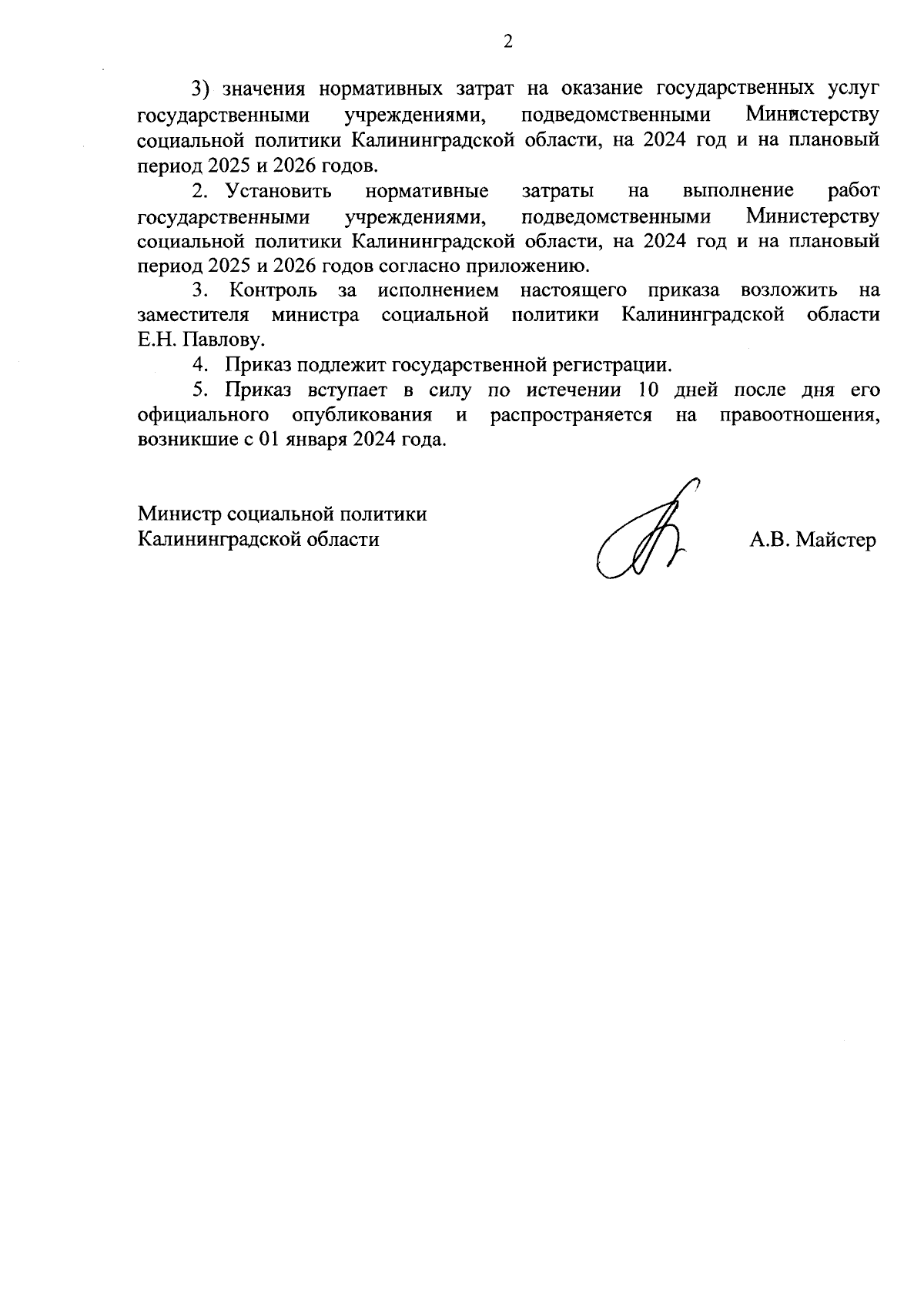 2

3) значения нормативных затрат на оказание государственных услуг государственными учреждениями, подведомственными Министерству социальной политики Калининградской области, на 2024 год и на плановый период 2025 и 2026 годов.

2. Установить нормативные затраты на выполнение работ государственными учреждениями, подведомственными Министерству социальной политики Калининградской области, на 2024 год и на плановый период 2025 и 2026 годов согласно приложению.

3. Контроль за исполнением настоящего приказа возложить на заместителя министра социальной политики Калининградской области Е.Н. Павлову.

4. Приказ подлежит государственной регистрации.

5. Приказ вступает в силу по истечении 10 дней после дня его официального опубликования и распространяется на правоотношения, возникшие с 01 января 2024 года.

Министр социальной политики Калининградской области

А.В. Майстер